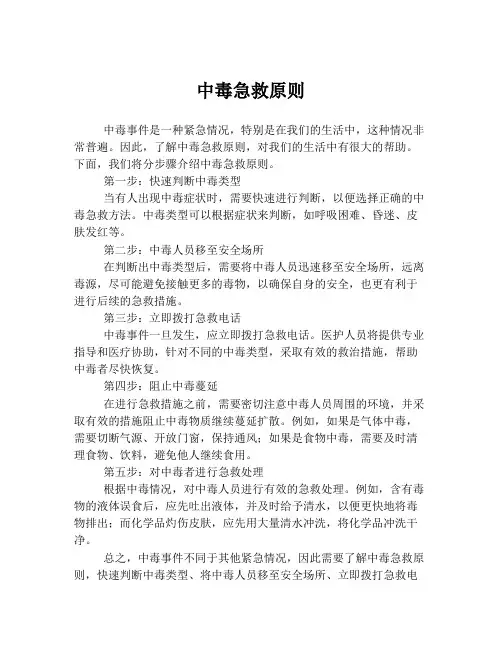 中毒急救原则

中毒事件是一种紧急情况，特别是在我们的生活中，这种情况非常普遍。因此，了解中毒急救原则，对我们的生活中有很大的帮助。下面，我们将分步骤介绍中毒急救原则。

第一步：快速判断中毒类型

当有人出现中毒症状时，需要快速进行判断，以便选择正确的中毒急救方法。中毒类型可以根据症状来判断，如呼吸困难、昏迷、皮肤发红等。

第二步：中毒人员移至安全场所

在判断出中毒类型后，需要将中毒人员迅速移至安全场所，远离毒源，尽可能避免接触更多的毒物，以确保自身的安全，也更有利于进行后续的急救措施。

第三步：立即拨打急救电话

中毒事件一旦发生，应立即拨打急救电话。医护人员将提供专业指导和医疗协助，针对不同的中毒类型，采取有效的救治措施，帮助中毒者尽快恢复。

第四步：阻止中毒蔓延

在进行急救措施之前，需要密切注意中毒人员周围的环境，并采取有效的措施阻止中毒物质继续蔓延扩散。例如，如果是气体中毒，需要切断气源、开放门窗，保持通风；如果是食物中毒，需要及时清理食物、饮料，避免他人继续食用。

第五步：对中毒者进行急救处理

根据中毒情况，对中毒人员进行有效的急救处理。例如，含有毒物的液体误食后，应先吐出液体，并及时给予清水，以便更快地将毒物排出；而化学品灼伤皮肤，应先用大量清水冲洗，将化学品冲洗干净。

总之，中毒事件不同于其他紧急情况，因此需要了解中毒急救原则，快速判断中毒类型、将中毒人员移至安全场所、立即拨打急救电